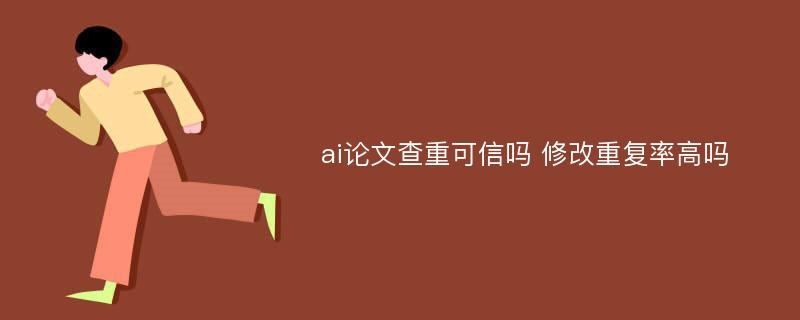 ai论文查重可信吗 修改重复率高吗